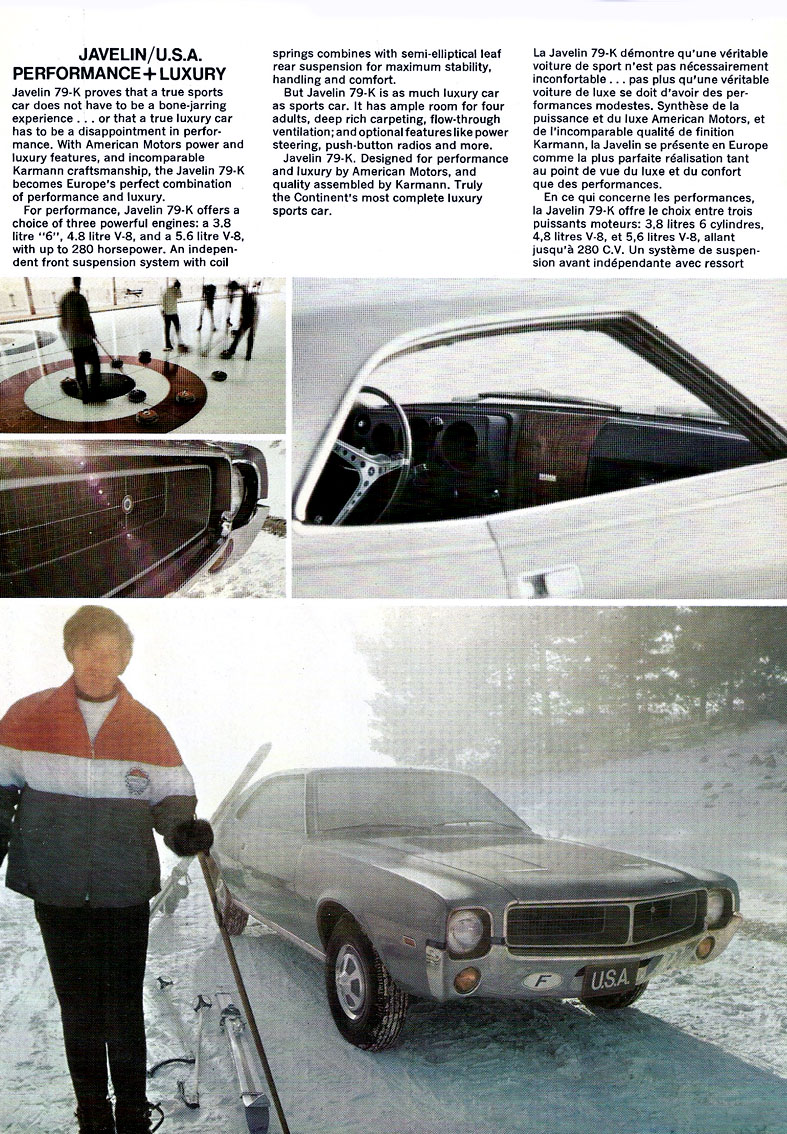 JAVELIN/U.S.A.
PERFORMANCE+LUXURY

Javelin 79-K proves that a true sports car does not have to be a bone-jarring experience . . . or that a true luxury car has to be a disappointment in performance. With American Motors power and luxury features, and incomparable Karmann craftsmanship, the Javelin 79-K becomes Europe's perfect combination of performance and luxury.

For performance, Javelin 79-K offers a choice of three powerful engines: a 3.8 litre "6", 4.8 litre V-8, and a 5.6 litre V-8, with up to 280 horsepower. An independent front suspension system with coil springs combines with semi-elliptical leaf rear suspension for maximum stability, handling and comfort.

But Javelin 79-K is as much luxury car as sports car. It has ample room for four adults, deep rich carpeting, flow-through ventilation; and optional features like power steering, push-button radios and more.

Javelin 79-K. Designed for performance and luxury by American Motors, and quality assembled by Karmann. Truly the Continent's most complete luxury sports car.

La Javelin 79-K démontre qu'une véritable voiture de sport n'est pas nécessairement inconfortable . . . pas plus qu'une véritable voiture de luxe se doit d'avoir des performances modestes. Synthèse de la puissance et du luxe American Motors, et de l'incomparable qualité de finition Karmann, la Javelin se présente en Europe comme la plus parfaite réalisation tant au point de vue du luxe et du confort que des performances.

En ce qui concerne les performances, la Javelin 79-K offre le choix entre trois puissants moteurs: 3,8 litres 6 cylindres, 4,8 litres V-8, et 5,6 litres V-8, allant jusqu'à 280 C.V. Un système de suspension avant indépendante avec ressort

F

U.S.A.